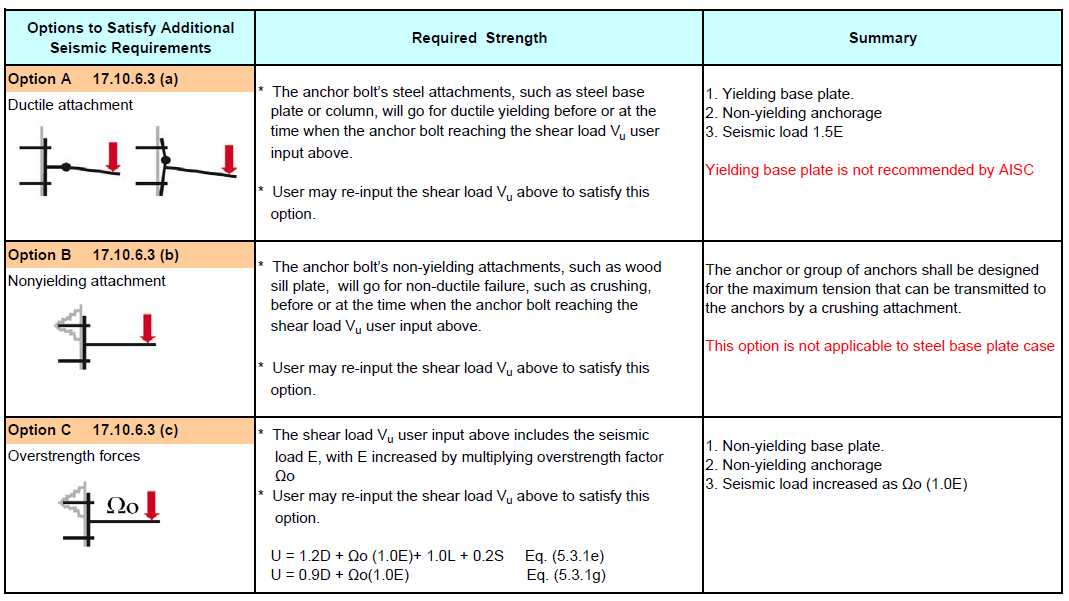 | Options to Satisfy Additional Seismic Requirements | Required Strength | Summary |
|---|---|---|
| Option A 17.10.6.3 (a) Ductile attachment | * The anchor bolt's steel attachments, such as steel base plate or column, will go for ductile yielding before or at the time when the anchor bolt reaching the shear load $V_u$ user input above. * User may re-input the shear load $V_u$ above to satisfy this option. | 1. Yielding base plate. 2. Non-yielding anchorage 3. Seismic load 1.5E Yielding base plate is not recommended by AISC |
| Option B 17.10.6.3 (b) Nonyielding attachment | * The anchor bolt's non-yielding attachments, such as wood sill plate, will go for non-ductile failure, such as crushing, before or at the time when the anchor bolt reaching the shear load $V_u$ user input above. * User may re-input the shear load $V_u$ above to satisfy this option. | The anchor or group of anchors shall be designed for the maximum tension that can be transmitted to the anchors by a crushing attachment. This option is not applicable to steel base plate case |
| Option C 17.10.6.3 (c) Overstrength forces Ωo | * The shear load $V_u$ user input above includes the seismic load E, with E increased by multiplying overstrength factor Ωo * User may re-input the shear load $V_u$ above to satisfy this option. U = 1.2D + Ωo (1.0E)+ 1.0L + 0.2S Eq. (5.3.1e) U = 0.9D + Ωo(1.0E) Eq. (5.3.1g) | 1. Non-yielding base plate. 2. Non-yielding anchorage 3. Seismic load increased as Ωo (1.0E) |